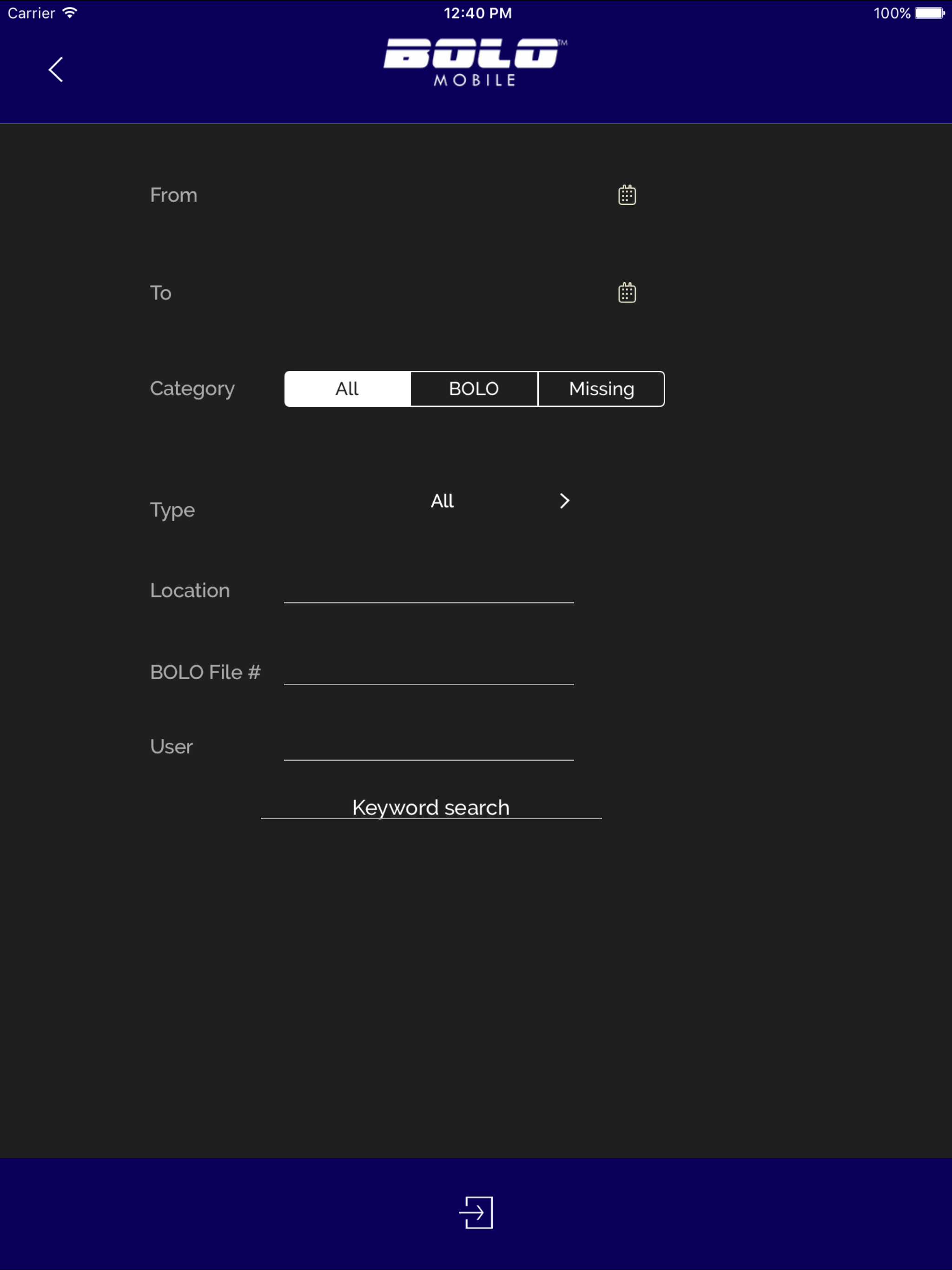 Carrier 12:40 PM 100%

BOLO™
MOBILE

From

To

Category All BOLO Missing

Type All

Location

BOLO File #

User

Keyword search